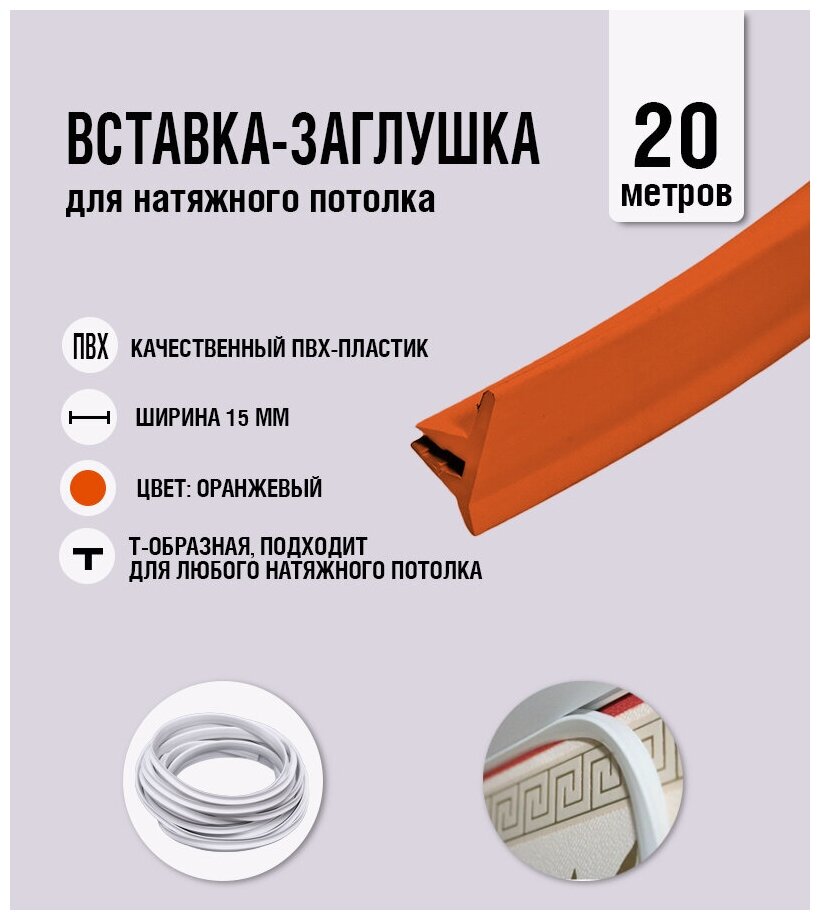 ВСТАВКА-ЗАГЛУШКА
для натяжного потолка

20
метров

ПВХ
КАЧЕСТВЕННЫЙ ПВХ-ПЛАСТИК

ШИРИНА 15 ММ

ЦВЕТ: ОРАНЖЕВЫЙ

Т-ОБРАЗНАЯ, ПОДХОДИТ ДЛЯ ЛЮБОГО НАТЯЖНОГО ПОТОЛКА